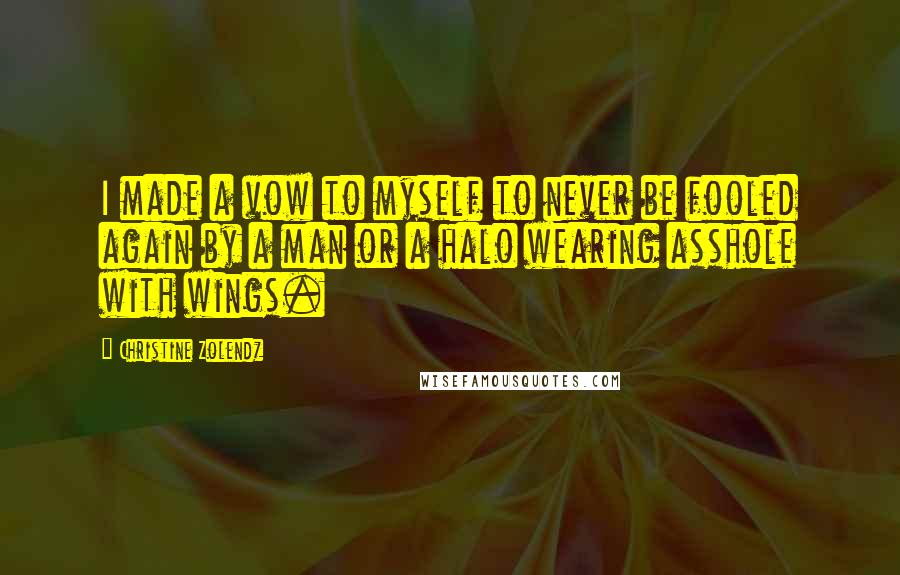 I made a vow to myself to never be fooled again by a man or a halo wearing asshole with wings.

Christine Zolendz

WISEFAMOUSQUOTES.COM